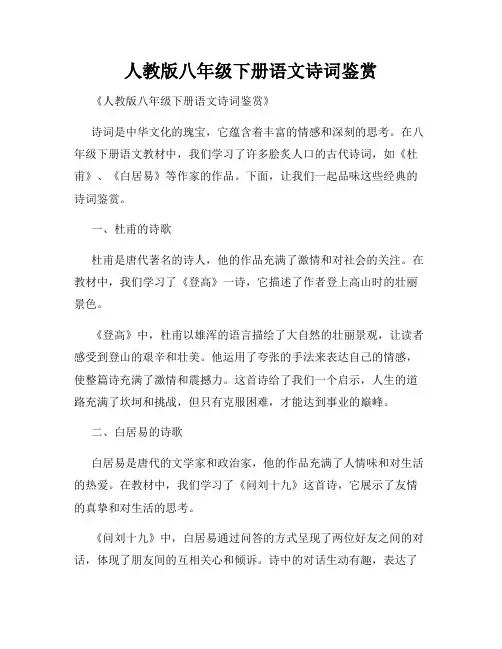 人教版八年级下册语文诗词鉴赏

《人教版八年级下册语文诗词鉴赏》

诗词是中华文化的瑰宝，它蕴含着丰富的情感和深刻的思考。在八年级下册语文教材中，我们学习了许多脍炙人口的古代诗词，如《杜甫》、《白居易》等作家的作品。下面，让我们一起品味这些经典的诗词鉴赏。

一、杜甫的诗歌

杜甫是唐代著名的诗人，他的作品充满了激情和对社会的关注。在教材中，我们学习了《登高》一诗，它描述了作者登上高山时的壮丽景色。

《登高》中，杜甫以雄浑的语言描绘了大自然的壮丽景观，让读者感受到登山的艰辛和壮美。他运用了夸张的手法来表达自己的情感，使整篇诗充满了激情和震撼力。这首诗给了我们一个启示，人生的道路充满了坎坷和挑战，但只有克服困难，才能达到事业的巅峰。

二、白居易的诗歌

白居易是唐代的文学家和政治家，他的作品充满了人情味和对生活的热爱。在教材中，我们学习了《问刘十九》这首诗，它展示了友情的真挚和对生活的思考。

《问刘十九》中，白居易通过问答的方式呈现了两位好友之间的对话，体现了朋友间的互相关心和倾诉。诗中的对话生动有趣，表达了